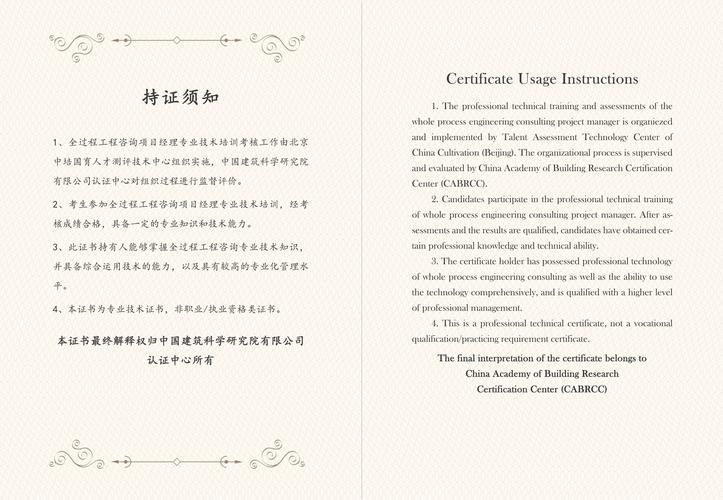 持证须知

1、全过程工程咨询项目经理专业技术培训考核工作由北京中培国育人才测评技术中心组织实施，中国建筑科学研究院有限公司认证中心对组织过程进行监督评价。

2、考生参加全过程工程咨询项目经理专业技术培训，经考核成绩合格，具备一定的专业知识和技术能力。

3、此证书持有人能够掌握全过程工程咨询专业技术知识，并具备综合运用技术的能力，以及具有较高的专业化管理水平。

4、本证书为专业技术证书，非职业/执业资格类证书。

本证书最终解释权归中国建筑科学研究院有限公司认证中心所有

Certificate Usage Instructions

1. The professional technical training and assessments of the whole process engineering consulting project manager is organiezed and implemented by Talent Assessment Technology Center of China Cultivation (Beijing). The organizational process is supervised and evaluated by China Academy of Building Research Certification Center (CABRCC).

2. Candidates participate in the professional technical training of whole process engineering consulting project manager. After assessments and the results are qualified, candidates have obtained certain professional knowledge and technical ability.

3. The certificate holder has possessed professional technology of whole process engineering consulting as well as the ability to use the technology comprehensively, and is qualified with a higher level of professional management.

4. This is a professional technical certificate, not a vocational qualification/practicing requirement certificate.

The final interpretation of the certificate belongs to China Academy of Building Research Certification Center (CABRCC)